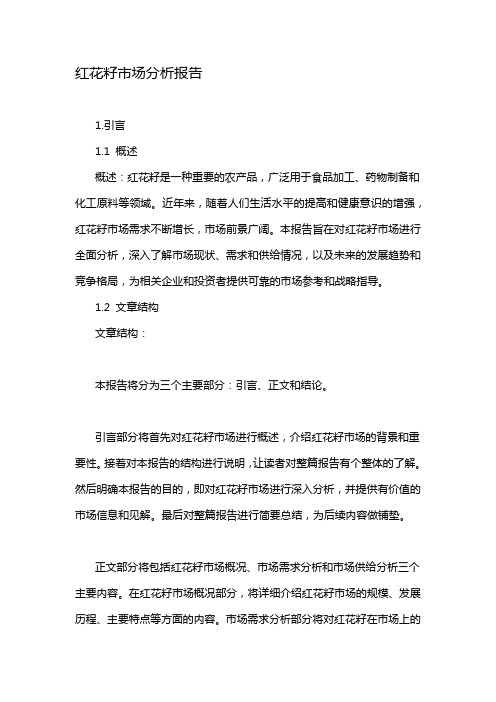 红花籽市场分析报告

1.引言

1.1 概述

概述：红花籽是一种重要的农产品，广泛用于食品加工、药物制备和化工原料等领域。近年来，随着人们生活水平的提高和健康意识的增强，红花籽市场需求不断增长，市场前景广阔。本报告旨在对红花籽市场进行全面分析，深入了解市场现状、需求和供给情况，以及未来的发展趋势和竞争格局，为相关企业和投资者提供可靠的市场参考和战略指导。

1.2 文章结构

文章结构：

本报告将分为三个主要部分：引言、正文和结论。

引言部分将首先对红花籽市场进行概述，介绍红花籽市场的背景和重要性。接着对本报告的结构进行说明，让读者对整篇报告有个整体的了解。然后明确本报告的目的，即对红花籽市场进行深入分析，并提供有价值的市场信息和见解。最后对整篇报告进行简要总结，为后续内容做铺垫。

正文部分将包括红花籽市场概况、市场需求分析和市场供给分析三个主要内容。在红花籽市场概况部分，将详细介绍红花籽市场的规模、发展历程、主要特点等方面的内容。市场需求分析部分将对红花籽在市场上的